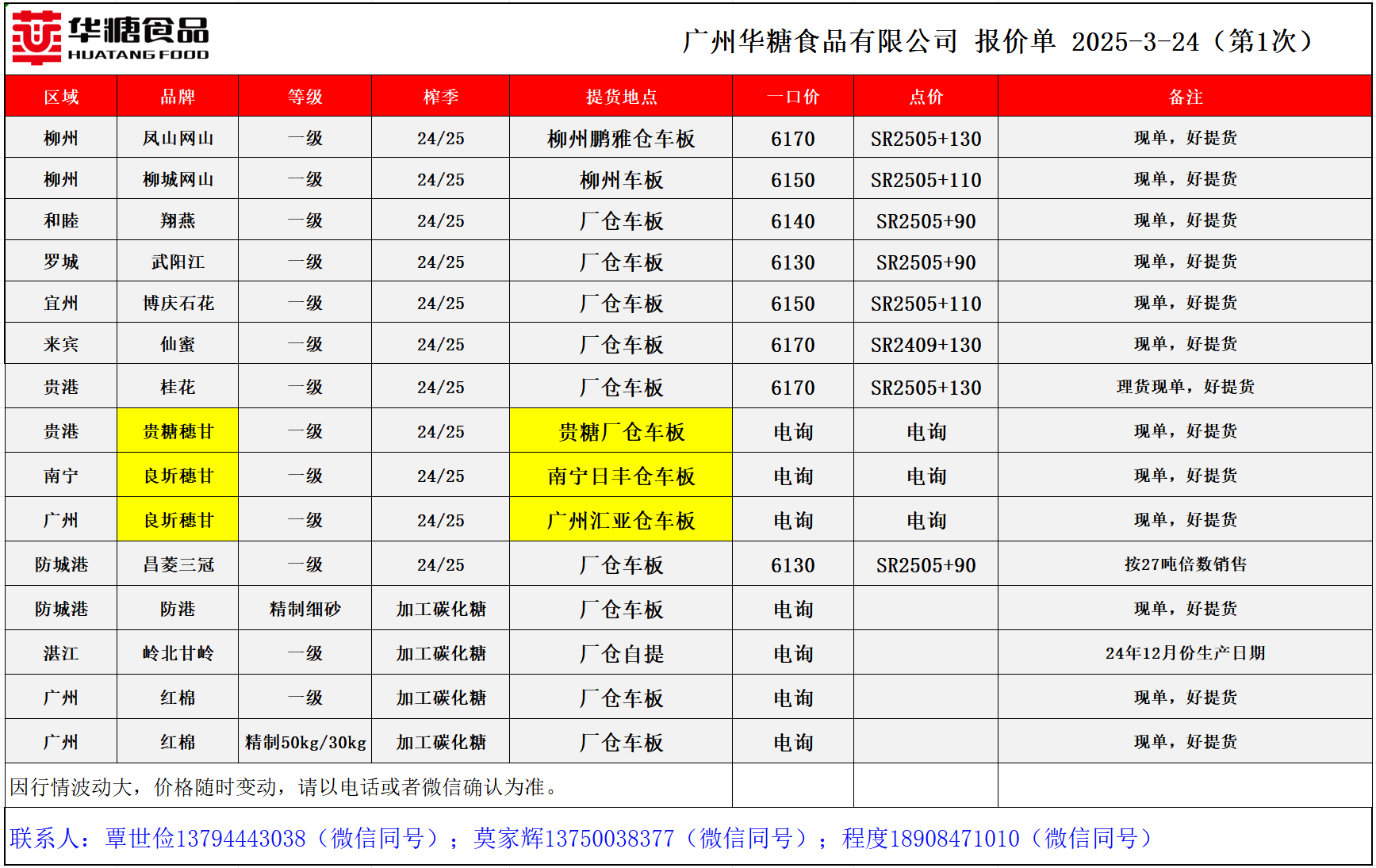 华糖食品
HUATANG FOOD

广州华糖食品有限公司 报价单 2025-3-24（第1次）

| 区域 | 品牌 | 等级 | 榨季 | 提货地点 | 一口价 | 点价 | 备注 |
|---|---|---|---|---|---|---|---|
| 柳州 | 凤山网山 | 一级 | 24/25 | 柳州鹏雅仓车板 | 6170 | SR2505+130 | 现单，好提货 |
| 柳州 | 柳城网山 | 一级 | 24/25 | 柳州车板 | 6150 | SR2505+110 | 现单，好提货 |
| 和睦 | 翔燕 | 一级 | 24/25 | 厂仓车板 | 6140 | SR2505+90 | 现单，好提货 |
| 罗城 | 武阳江 | 一级 | 24/25 | 厂仓车板 | 6130 | SR2505+90 | 现单，好提货 |
| 宜州 | 博庆石花 | 一级 | 24/25 | 厂仓车板 | 6150 | SR2505+110 | 现单，好提货 |
| 来宾 | 仙蜜 | 一级 | 24/25 | 厂仓车板 | 6170 | SR2409+130 | 现单，好提货 |
| 贵港 | 桂花 | 一级 | 24/25 | 厂仓车板 | 6170 | SR2505+130 | 理货现单，好提货 |
| 贵港 | 贵糖穗甘 | 一级 | 24/25 | 贵糖厂仓车板 | 电询 | 电询 | 现单，好提货 |
| 南宁 | 良圻穗甘 | 一级 | 24/25 | 南宁日丰仓车板 | 电询 | 电询 | 现单，好提货 |
| 广州 | 良圻穗甘 | 一级 | 24/25 | 广州汇亚仓车板 | 电询 | 电询 | 现单，好提货 |
| 防城港 | 昌菱三冠 | 一级 | 24/25 | 厂仓车板 | 6130 | SR2505+90 | 按27吨倍数销售 |
| 防城港 | 防港 | 精制细砂 | 加工碳化糖 | 厂仓车板 | 电询 | | 现单，好提货 |
| 湛江 | 岭北甘岭 | 一级 | 加工碳化糖 | 厂仓自提 | 电询 | | 24年12月份生产日期 |
| 广州 | 红棉 | 一级 | 加工碳化糖 | 厂仓车板 | 电询 | | 现单，好提货 |
| 广州 | 红棉 | 精制50kg/30kg | 加工碳化糖 | 厂仓车板 | 电询 | | 现单，好提货 |

因行情波动大，价格随时变动，请以电话或者微信确认为准。

联系人：覃世俭13794443038（微信同号）；莫家辉13750038377（微信同号）；程度18908471010（微信同号）